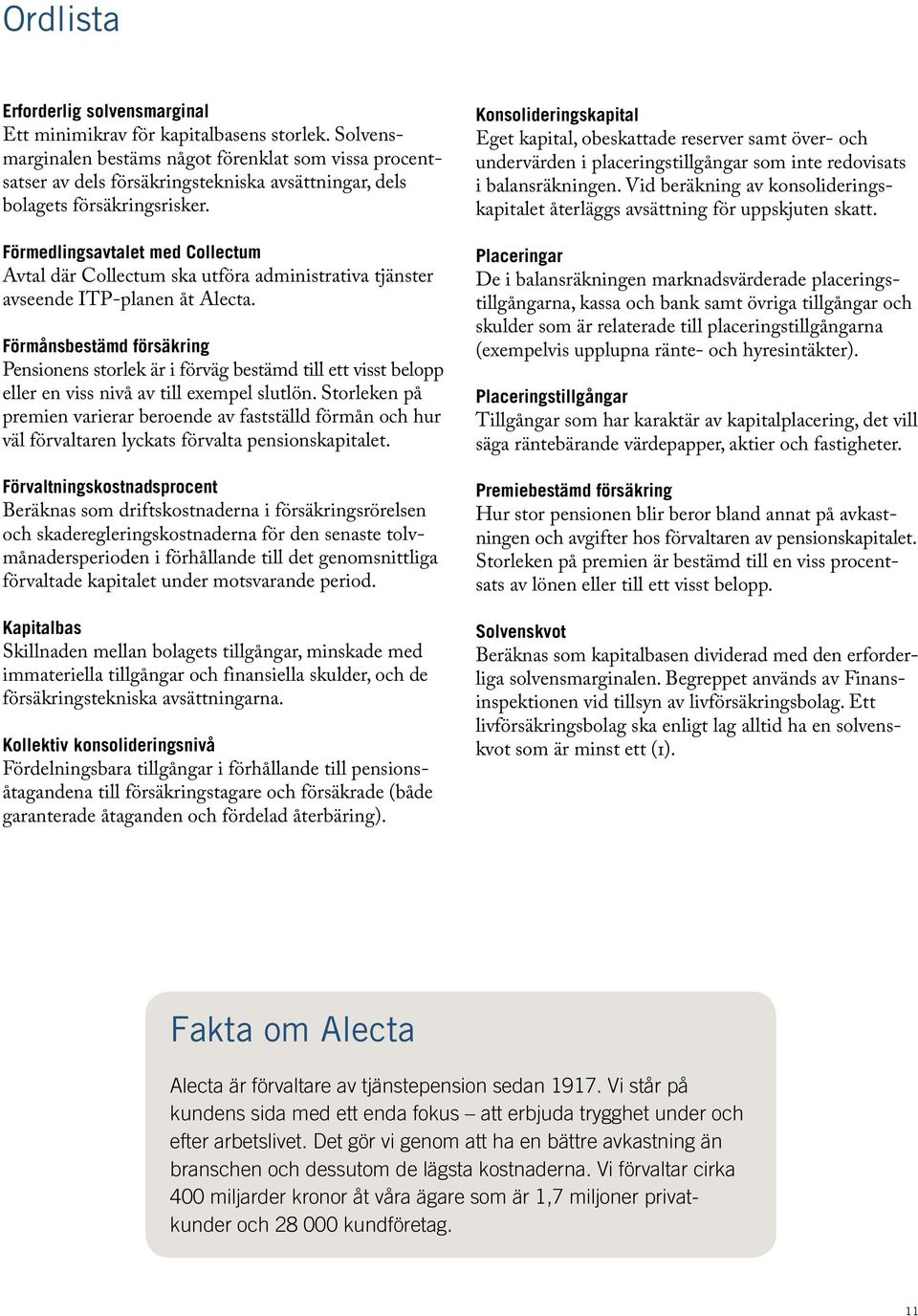 Ordlista

Erforderlig solvensmarginal
Ett minimikrav för kapitalbasens storlek. Solvensmarginalen bestäms något förenklat som vissa procentsatser av dels försäkringstekniska avsättningar, dels bolagets försäkringsrisker.

Förmedlingsavtalet med Collectum
Avtal där Collectum ska utföra administrativa tjänster avseende ITP-planen åt Alecta.

Förmånsbestämd försäkring
Pensionens storlek är i förväg bestämd till ett visst belopp eller en viss nivå av till exempel slutlön. Storleken på premien varierar beroende av fastställd förmån och hur väl förvaltaren lyckats förvalta pensionskapitalet.

Förvaltningskostnadsprocent
Beräknas som driftskostnaderna i försäkringsrörelsen och skaderegleringskostnaderna för den senaste tolvmånadersperioden i förhållande till det genomsnittliga förvaltade kapitalet under motsvarande period.

Kapitalbas
Skillnaden mellan bolagets tillgångar, minskade med immateriella tillgångar och finansiella skulder, och de försäkringstekniska avsättningarna.

Kollektiv konsolideringsnivå
Fördelningsbara tillgångar i förhållande till pensionsåtagandena till försäkringstagare och försäkrade (både garanterade åtaganden och fördelad återbäring).

Konsolideringskapital
Eget kapital, obeskattade reserver samt över- och undervärden i placeringstillgångar som inte redovisats i balansräkningen. Vid beräkning av konsolideringskapitalet återläggs avsättning för uppskjuten skatt.

Placeringar
De i balansräkningen marknadsvärderade placeringstillgångarna, kassa och bank samt övriga tillgångar och skulder som är relaterade till placeringstillgångarna (exempelvis upplupna ränte- och hyresintäkter).

Placeringstillgångar
Tillgångar som har karaktär av kapitalplacering, det vill säga räntebärande värdepapper, aktier och fastigheter.

Premiebestämd försäkring
Hur stor pensionen blir beror bland annat på avkastningen och avgifter hos förvaltaren av pensionskapitalet. Storleken på premien är bestämd till en viss procentsats av lönen eller till ett visst belopp.

Solvenskvot
Beräknas som kapitalbasen dividerad med den erforderliga solvensmarginalen. Begreppet används av Finansinspektionen vid tillsyn av livförsäkringsbolag. Ett livförsäkringsbolag ska enligt lag alltid ha en solvenskvot som är minst ett (1).

Fakta om Alecta

Alecta är förvaltare av tjänstepension sedan 1917. Vi står på kundens sida med ett enda fokus – att erbjuda trygghet under och efter arbetslivet. Det gör vi genom att ha en bättre avkastning än branschen och dessutom de lägsta kostnaderna. Vi förvaltar cirka 400 miljarder kronor åt våra ägare som är 1,7 miljoner privatkunder och 28 000 kundföretag.

11